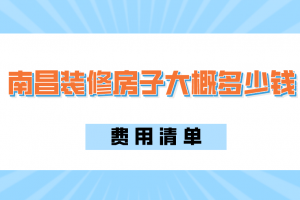 南昌装修房子大概多少钱

费用清单